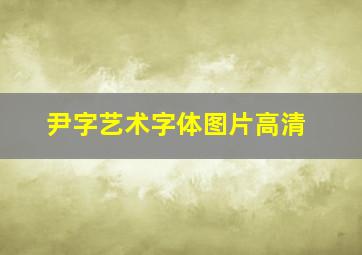 尹字艺术字体图片高清